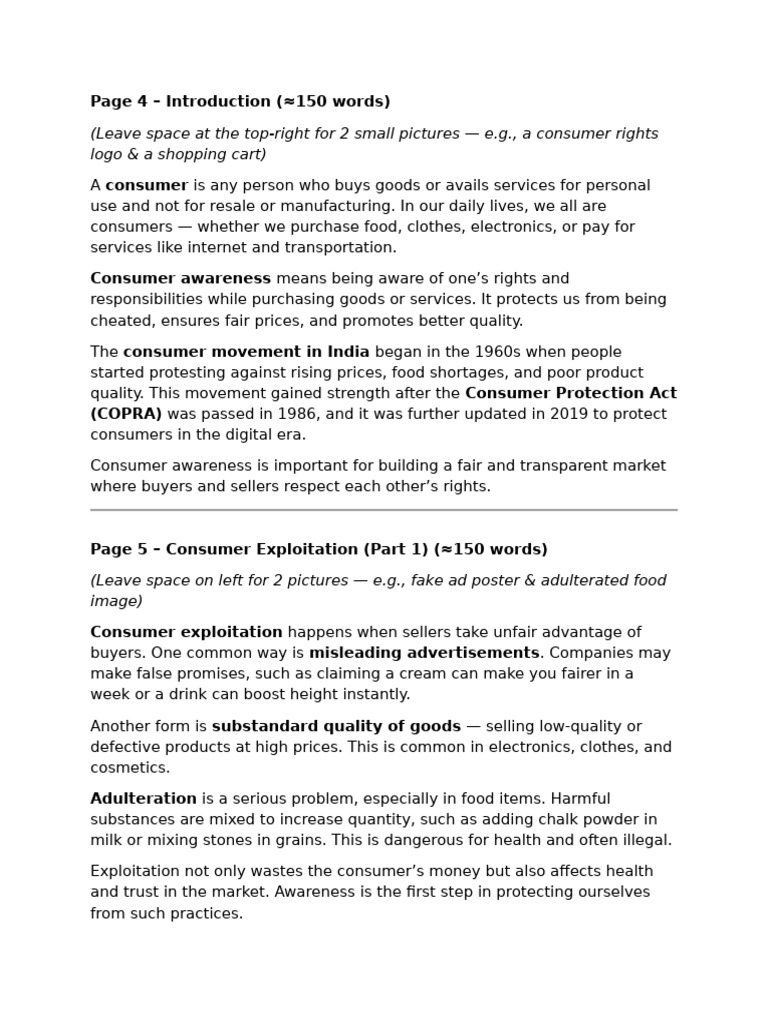 Page 4 – Introduction (≈150 words)

(Leave space at the top-right for 2 small pictures — e.g., a consumer rights logo & a shopping cart)

A consumer is any person who buys goods or avails services for personal use and not for resale or manufacturing. In our daily lives, we all are consumers — whether we purchase food, clothes, electronics, or pay for services like internet and transportation.

Consumer awareness means being aware of one's rights and responsibilities while purchasing goods or services. It protects us from being cheated, ensures fair prices, and promotes better quality.

The consumer movement in India began in the 1960s when people started protesting against rising prices, food shortages, and poor product quality. This movement gained strength after the Consumer Protection Act (COPRA) was passed in 1986, and it was further updated in 2019 to protect consumers in the digital era.

Consumer awareness is important for building a fair and transparent market where buyers and sellers respect each other's rights.

Page 5 – Consumer Exploitation (Part 1) (≈150 words)

(Leave space on left for 2 pictures — e.g., fake ad poster & adulterated food image)

Consumer exploitation happens when sellers take unfair advantage of buyers. One common way is misleading advertisements. Companies may make false promises, such as claiming a cream can make you fairer in a week or a drink can boost height instantly.

Another form is substandard quality of goods — selling low-quality or defective products at high prices. This is common in electronics, clothes, and cosmetics.

Adulteration is a serious problem, especially in food items. Harmful substances are mixed to increase quantity, such as adding chalk powder in milk or mixing stones in grains. This is dangerous for health and often illegal.

Exploitation not only wastes the consumer's money but also affects health and trust in the market. Awareness is the first step in protecting ourselves from such practices.